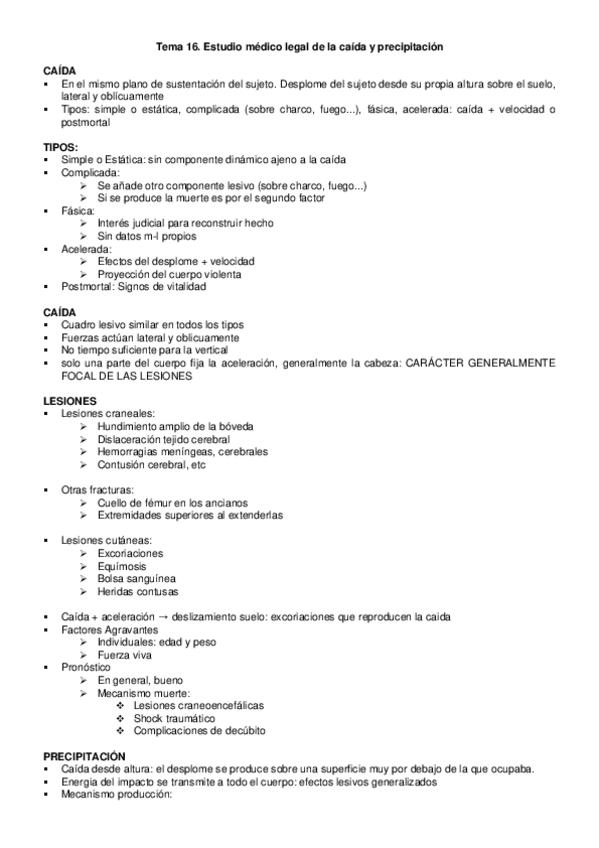 Tema 16. Estudio médico legal de la caída y precipitación

CAÍDA
▪ En el mismo plano de sustentación del sujeto. Desplome del sujeto desde su propia altura sobre el suelo, lateral y oblicuamente
▪ Tipos: simple o estática, complicada (sobre charco, fuego...), fásica, acelerada: caída + velocidad o postmortal

TIPOS:
▪ Simple o Estática: sin componente dinámico ajeno a la caída
▪ Complicada:
  ➢ Se añade otro componente lesivo (sobre charco, fuego...)
  ➢ Si se produce la muerte es por el segundo factor
▪ Fásica:
  ➢ Interés judicial para reconstruir hecho
  ➢ Sin datos m-l propios
▪ Acelerada:
  ➢ Efectos del desplome + velocidad
  ➢ Proyección del cuerpo violenta
▪ Postmortal: Signos de vitalidad

CAÍDA
▪ Cuadro lesivo similar en todos los tipos
▪ Fuerzas actúan lateral y oblicuamente
▪ No tiempo suficiente para la vertical
▪ solo una parte del cuerpo fija la aceleración, generalmente la cabeza: CARÁCTER GENERALMENTE FOCAL DE LAS LESIONES

LESIONES
▪ Lesiones craneales:
  ➢ Hundimiento amplio de la bóveda
  ➢ Dislaceración tejido cerebral
  ➢ Hemorragias meníngeas, cerebrales
  ➢ Contusión cerebral, etc

▪ Otras fracturas:
  ➢ Cuello de fémur en los ancianos
  ➢ Extremidades superiores al extenderlas

▪ Lesiones cutáneas:
  ➢ Excoriaciones
  ➢ Equímosis
  ➢ Bolsa sanguínea
  ➢ Heridas contusas

▪ Caída + aceleración → deslizamiento suelo: excoriaciones que reproducen la caída
▪ Factores Agravantes
  ➢ Individuales: edad y peso
  ➢ Fuerza viva
▪ Pronóstico
  ➢ En general, bueno
  ➢ Mecanismo muerte:
    ❖ Lesiones craneoencefálicas
    ❖ Shock traumático
    ❖ Complicaciones de decúbito

PRECIPITACIÓN
▪ Caída desde altura: el desplome se produce sobre una superficie muy por debajo de la que ocupaba.
▪ Energía del impacto se transmite a todo el cuerpo: efectos lesivos generalizados
▪ Mecanismo producción: